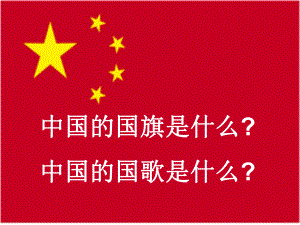 中国的国旗是什么？
中国的国歌是什么？